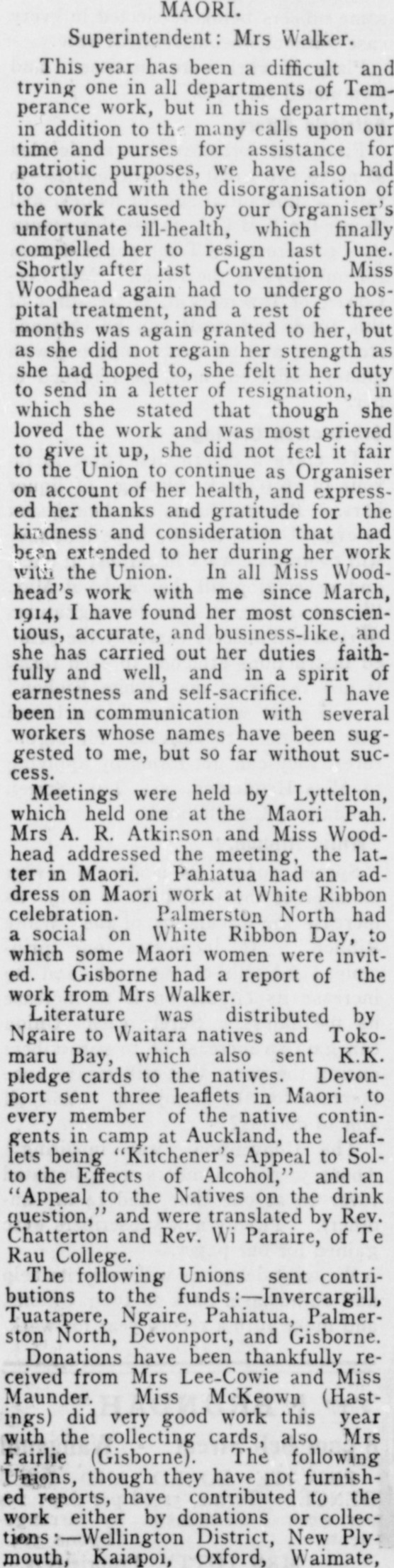 MAORI.

Superintendent: Mrs Walker.

This year has been a difficult and trying one in all departments of Temperance work, but in this department, in addition to the many calls upon our time and purses for assistance for patriotic purposes, we have also had to contend with the disorganisation of the work caused by our Organiser's unfortunate ill-health, which finally compelled her to resign last June. Shortly after last Convention Miss Woodhead again had to undergo hospital treatment, and a rest of three months was again granted to her, but as she did not regain her strength as she had hoped to, she felt it her duty to send in a letter of resignation, in which she stated that though she loved the work and was most grieved to give it up, she did not feel it fair to the Union to continue as Organiser on account of her health, and expressed her thanks and gratitude for the kindness and consideration that had been extended to her during her work with the Union. In all Miss Woodhead's work with me since March, 1914, I have found her most conscientious, accurate, and business-like, and she has carried out her duties faithfully and well, and in a spirit of earnestness and self-sacrifice. I have been in communication with several workers whose names have been suggested to me, but so far without success.

Meetings were held by Lyttelton, which held one at the Maori Pah. Mrs A. R. Atkinson and Miss Woodhead addressed the meeting, the latter in Maori. Pahiatua had an address on Maori work at White Ribbon celebration. Palmerston North had a social on White Ribbon Day, to which some Maori women were invited. Gisborne had a report of the work from Mrs Walker.

Literature was distributed by Ngaire to Waitara natives and Tokomaru Bay, which also sent K.K. pledge cards to the natives. Devonport sent three leaflets in Maori to every member of the native contingents in camp at Auckland, the leaflets being "Kitchener's Appeal to Sol- to the Effects of Alcohol," and an "Appeal to the Natives on the drink question," and were translated by Rev. Chatterton and Rev. Wi Paraire, of Te Rau College.

The following Unions sent contributions to the funds:—Invercargill, Tuatapere, Ngaire, Pahiatua, Palmerston North, Devonport, and Gisborne.

Donations have been thankfully received from Mrs Lee-Cowie and Miss Maunder. Miss McKeown (Hastings) did very good work this year with the collecting cards, also Mrs Fairlie (Gisborne). The following Unions, though they have not furnished reports, have contributed to the work either by donations or collections:—Wellington District, New Plymouth, Kaiapoi, Oxford, Waimate,